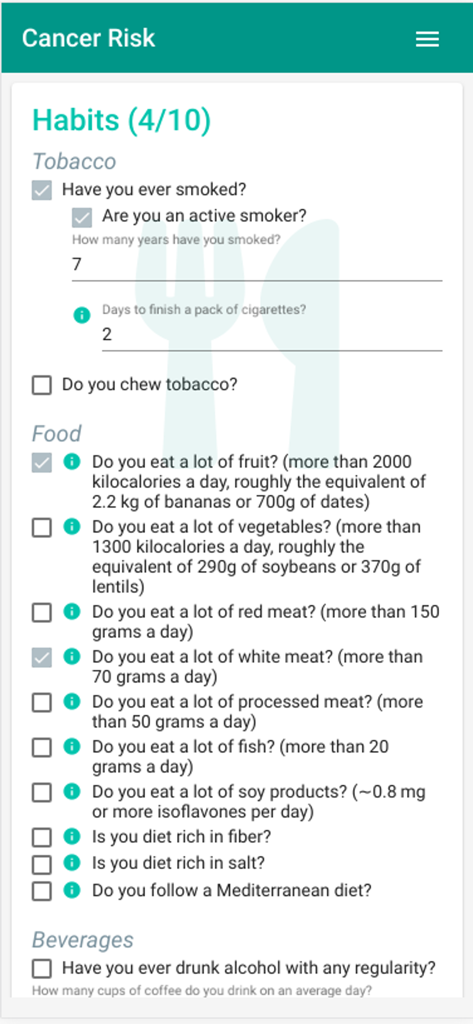 Cancer Risk

Habits (4/10)

Tobacco

Have you ever smoked?

Are you an active smoker?

How many years have you smoked?

7

Days to finish a pack of cigarettes?

2

Do you chew tobacco?

Food

Do you eat a lot of fruit? (more than 2000 kilocalories a day, roughly the equivalent of 2.2 kg of bananas or 700g of dates)

Do you eat a lot of vegetables? (more than 1300 kilocalories a day, roughly the equivalent of 290g of soybeans or 370g of lentils)

Do you eat a lot of red meat? (more than 150 grams a day)

Do you eat a lot of white meat? (more than 70 grams a day)

Do you eat a lot of processed meat? (more than 50 grams a day)

Do you eat a lot of fish? (more than 20 grams a day)

Do you eat a lot of soy products? (~0.8 mg or more isoflavones per day)

Is you diet rich in fiber?

Is you diet rich in salt?

Do you follow a Mediterranean diet?

Beverages

Have you ever drunk alcohol with any regularity?

How many cups of coffee do you drink on an average day?